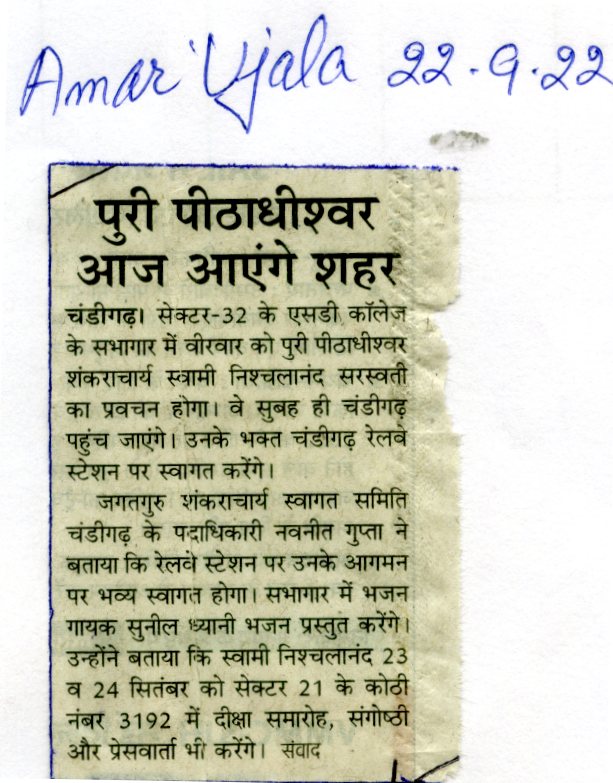 Amar Ujala 22.9.22

पुरी पीठाधीश्वर आज आएंगे शहर

चंडीगढ़। सेक्टर-32 के एसडी कॉलेज के सभागार में वीरवार को पुरी पीठाधीश्वर शंकराचार्य स्वामी निश्चलानंद सरस्वती का प्रवचन होगा। वे सुबह ही चंडीगढ़ पहुंच जाएंगे। उनके भक्त चंडीगढ़ रेलवे स्टेशन पर स्वागत करेंगे।

जगतगुरु शंकराचार्य स्वागत समिति चंडीगढ़ के पदाधिकारी नवनीत गुप्ता ने बताया कि रेलवे स्टेशन पर उनके आगमन पर भव्य स्वागत होगा। सभागार में भजन गायक सुनील ध्यानी भजन प्रस्तुत करेंगे। उन्होंने बताया कि स्वामी निश्चलानंद 23 व 24 सितंबर को सेक्टर 21 के कोठी नंबर 3192 में दीक्षा समारोह, संगोष्ठी और प्रेसवार्ता भी करेंगे। संवाद